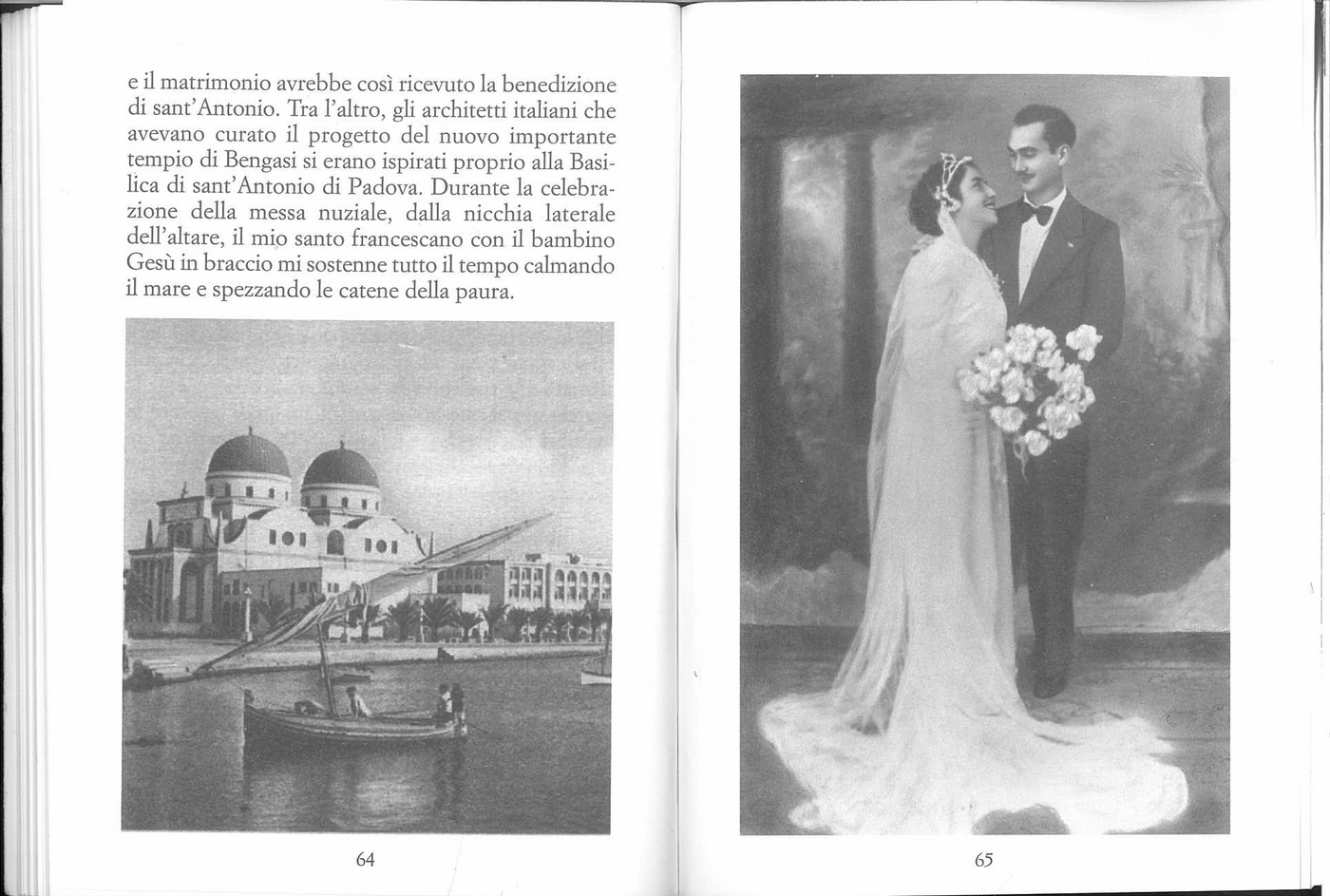 e il matrimonio avrebbe così ricevuto la benedizione di sant'Antonio. Tra l'altro, gli architetti italiani che avevano curato il progetto del nuovo importante tempio di Bengasi si erano ispirati proprio alla Basilica di sant'Antonio di Padova. Durante la celebrazione della messa nuziale, dalla nicchia laterale dell'altare, il mio santo francescano con il bambino Gesù in braccio mi sostenne tutto il tempo calmando il mare e spezzando le catene della paura.

64

65